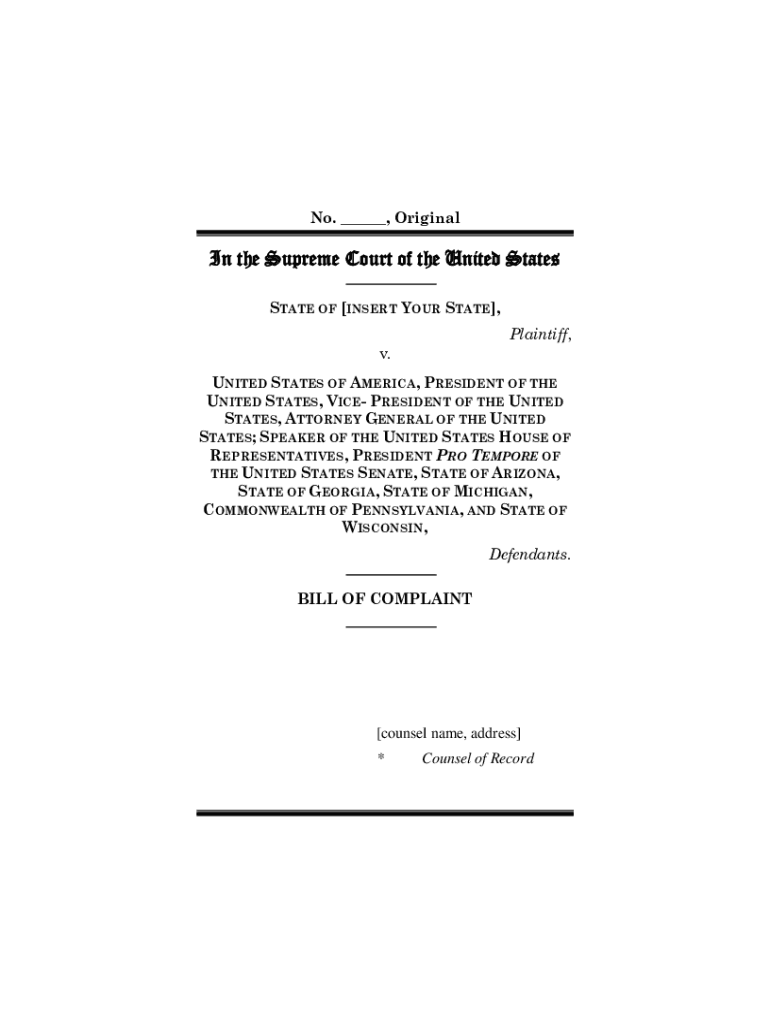 No. _____, Original

In the Supreme Court of the United States

STATE OF [INSERT YOUR STATE],

Plaintiff,

v.

UNITED STATES OF AMERICA, PRESIDENT OF THE UNITED STATES, VICE- PRESIDENT OF THE UNITED STATES, ATTORNEY GENERAL OF THE UNITED STATES; SPEAKER OF THE UNITED STATES HOUSE OF REPRESENTATIVES, PRESIDENT PRO TEMPORE OF THE UNITED STATES SENATE, STATE OF ARIZONA, STATE OF GEORGIA, STATE OF MICHIGAN, COMMONWEALTH OF PENNSYLVANIA, AND STATE OF WISCONSIN,

Defendants.

BILL OF COMPLAINT

[counsel name, address]

* Counsel of Record